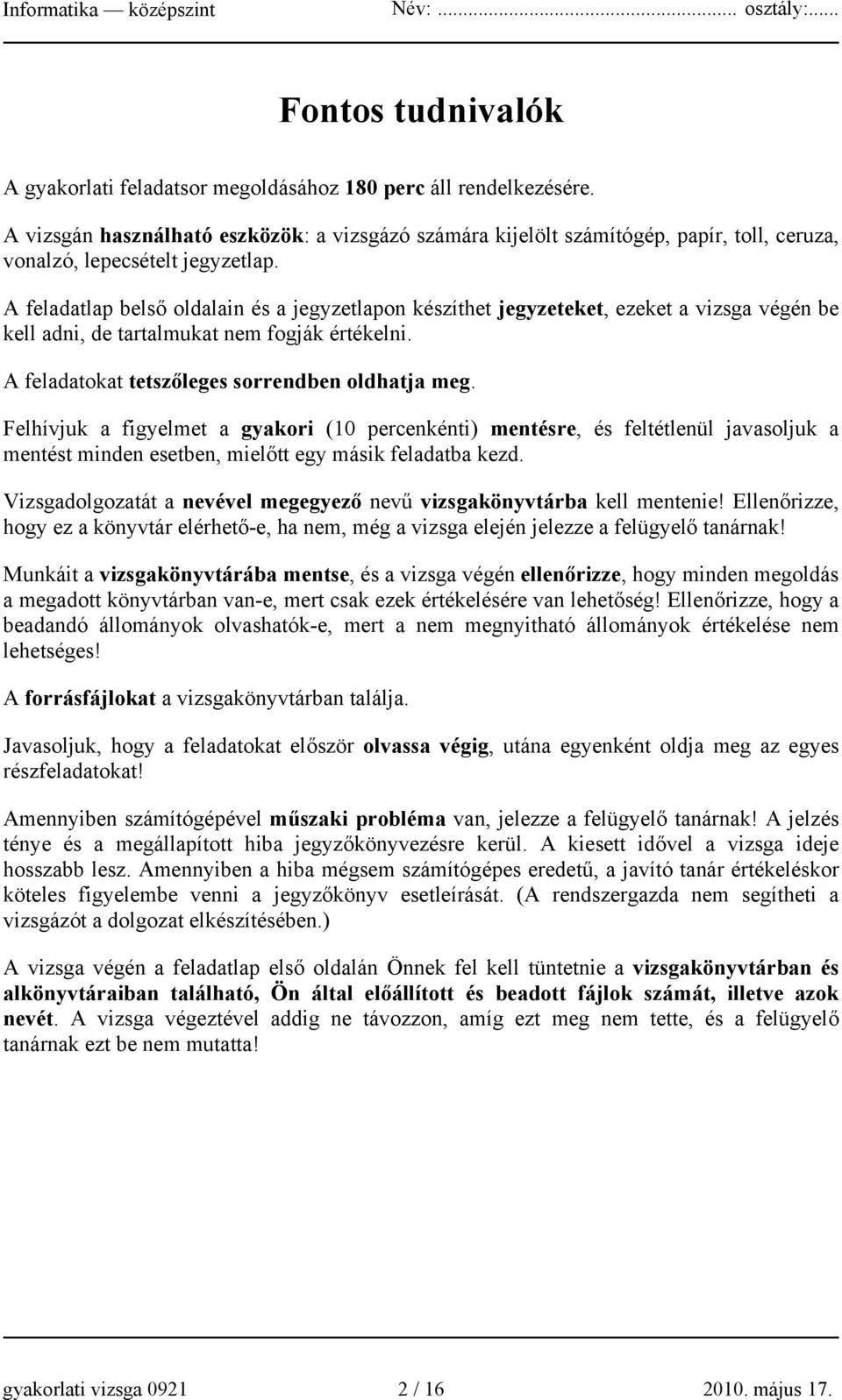 Informatika — középszint Név: ........................... osztály:......

Fontos tudnivalók

A gyakorlati feladatsor megoldásához 180 perc áll rendelkezésére.

A vizsgán használható eszközök: a vizsgázó számára kijelölt számítógép, papír, toll, ceruza, vonalzó, lepecsételt jegyzetlap.

A feladatlap belső oldalain és a jegyzetlapon készíthet jegyzeteket, ezeket a vizsga végén be kell adni, de tartalmukat nem fogják értékelni.

A feladatokat tetszőleges sorrendben oldhatja meg.

Felhívjuk a figyelmet a gyakori (10 percenkénti) mentésre, és feltétlenül javasoljuk a mentést minden esetben, mielőtt egy másik feladatba kezd.

Vizsgadolgozatát a nevével megegyező nevű vizsgakönyvtárba kell mentenie! Ellenőrizze, hogy ez a könyvtár elérhető-e, ha nem, még a vizsga elején jelezze a felügyelő tanárnak!

Munkáit a vizsgakönyvtárába mentse, és a vizsga végén ellenőrizze, hogy minden megoldás a megadott könyvtárban van-e, mert csak ezek értékelésére van lehetőség! Ellenőrizze, hogy a beadandó állományok olvashatók-e, mert a nem megnyitható állományok értékelése nem lehetséges!

A forrásfájlokat a vizsgakönyvtárban találja.

Javasoljuk, hogy a feladatokat először olvassa végig, utána egyenként oldja meg az egyes részfeladatokat!

Amennyiben számítógépével műszaki probléma van, jelezze a felügyelő tanárnak! A jelzés ténye és a megállapított hiba jegyzőkönyvezésre kerül. A kiesett idővel a vizsga ideje hosszabb lesz. Amennyiben a hiba mégsem számítógépes eredetű, a javító tanár értékeléskor köteles figyelembe venni a jegyzőkönyv esetleírását. (A rendszergazda nem segítheti a vizsgázót a dolgozat elkészítésében.)

A vizsga végén a feladatlap első oldalán Önnek fel kell tüntetnie a vizsgakönyvtárban és alkönyvtáraiban található, Ön által előállított és beadott fájlok számát, illetve azok nevét. A vizsga végeztével addig ne távozzon, amíg ezt meg nem tette, és a felügyelő tanárnak ezt be nem mutatta!

gyakorlati vizsga 0921 2 / 16 2010. május 17.